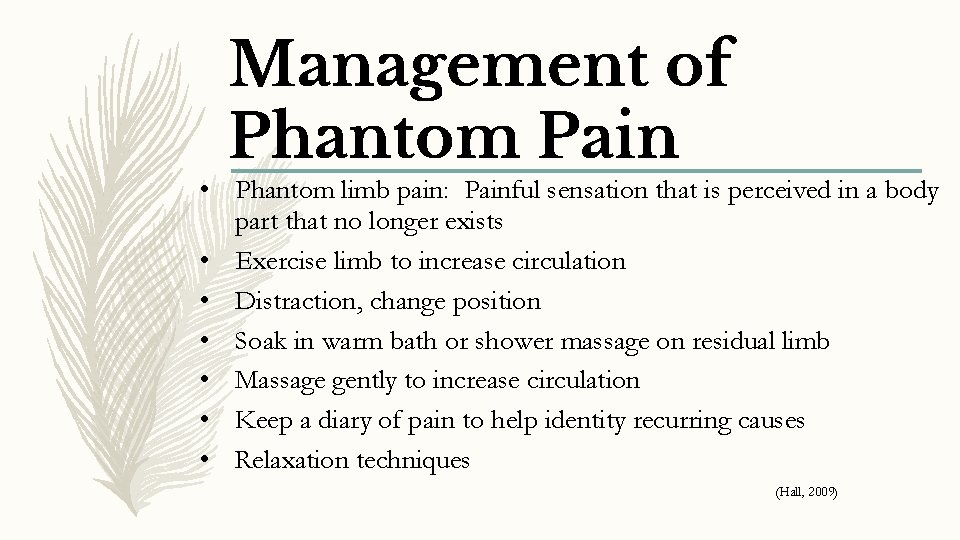 Management of Phantom Pain

• Phantom limb pain: Painful sensation that is perceived in a body part that no longer exists
• Exercise limb to increase circulation
• Distraction, change position
• Soak in warm bath or shower massage on residual limb
• Massage gently to increase circulation
• Keep a diary of pain to help identity recurring causes
• Relaxation techniques

(Hall, 2009)